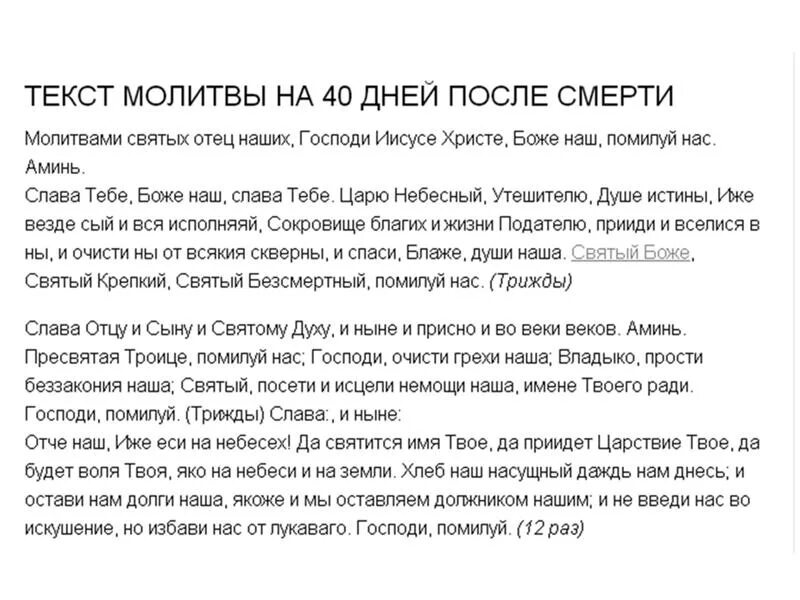 ТЕКСТ МОЛИТВЫ НА 40 ДНЕЙ ПОСЛЕ СМЕРТИ

Молитвами святых отец наших, Господи Иисусе Христе, Боже наш, помилуй нас. Аминь.
Слава Тебе, Боже наш, слава Тебе. Царю Небесный, Утешителю, Душе истины, Иже везде сый и вся исполняяй, Сокровище благих и жизни Подателю, прииди и вселися в ны, и очисти ны от всякия скверны, и спаси, Блаже, души наша. Святый Боже, Святый Крепкий, Святый Безсмертный, помилуй нас. (Трижды)

Слава Отцу и Сыну и Святому Духу, и ныне и присно и во веки веков. Аминь.
Пресвятая Троице, помилуй нас; Господи, очисти грехи наша; Владыко, прости беззакония наша; Святый, посети и исцели немощи наша, имене Твоего ради. Господи, помилуй. (Трижды) Слава:, и ныне:
Отче наш, Иже еси на небесех! Да святится имя Твое, да приидет Царствие Твое, да будет воля Твоя, яко на небеси и на земли. Хлеб наш насущный даждь нам днесь; и остави нам долги наша, якоже и мы оставляем должником нашим; и не введи нас во искушение, но избави нас от лукаваго. Господи, помилуй. (12 раз)